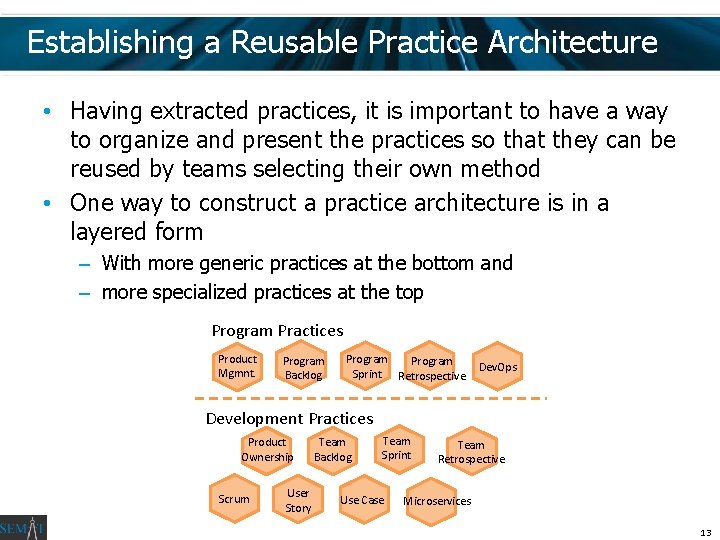 Establishing a Reusable Practice Architecture

• Having extracted practices, it is important to have a way to organize and present the practices so that they can be reused by teams selecting their own method

• One way to construct a practice architecture is in a layered form

– With more generic practices at the bottom and

– more specialized practices at the top

Program Practices

Product Mgmnt.

Program Backlog

Program Sprint

Program Retrospective

DevOps

Development Practices

Product Ownership

Team Backlog

Team Sprint

Team Retrospective

Scrum

User Story

Use Case

Microservices

SEMAT

13